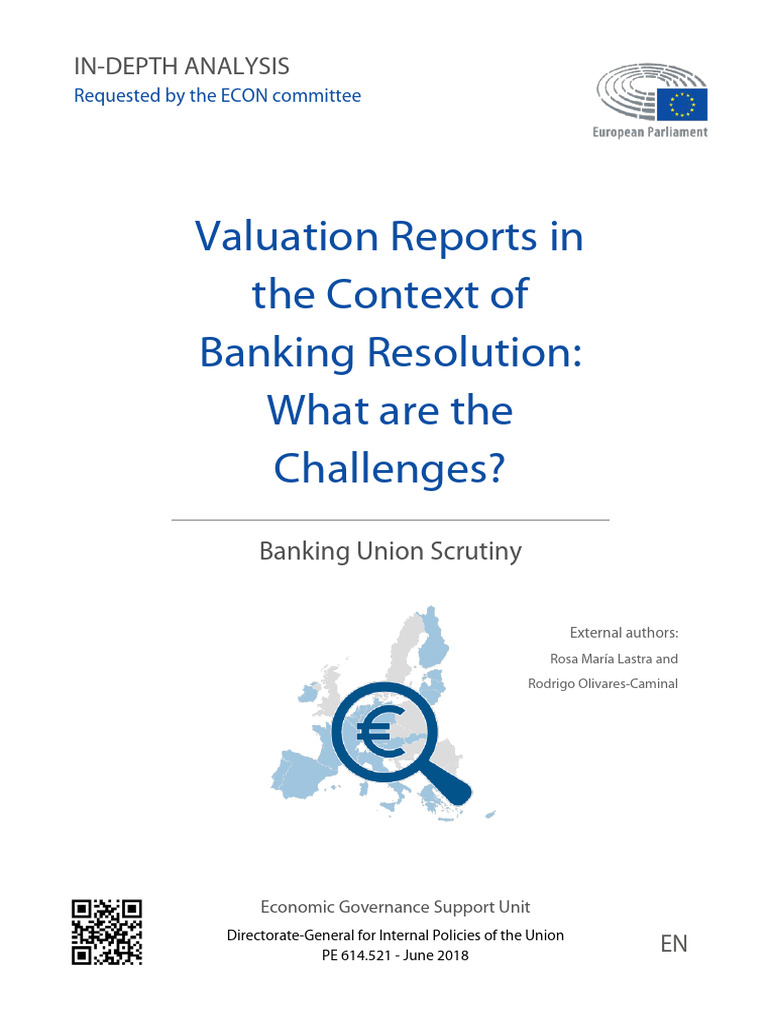 IN-DEPTH ANALYSIS
Requested by the ECON committee

European Parliament

Valuation Reports in the Context of Banking Resolution: What are the Challenges?

Banking Union Scrutiny

External authors:
Rosa María Lastra and
Rodrigo Olivares-Caminal

€

Economic Governance Support Unit
Directorate-General for Internal Policies of the Union
PE 614.521 - June 2018

EN